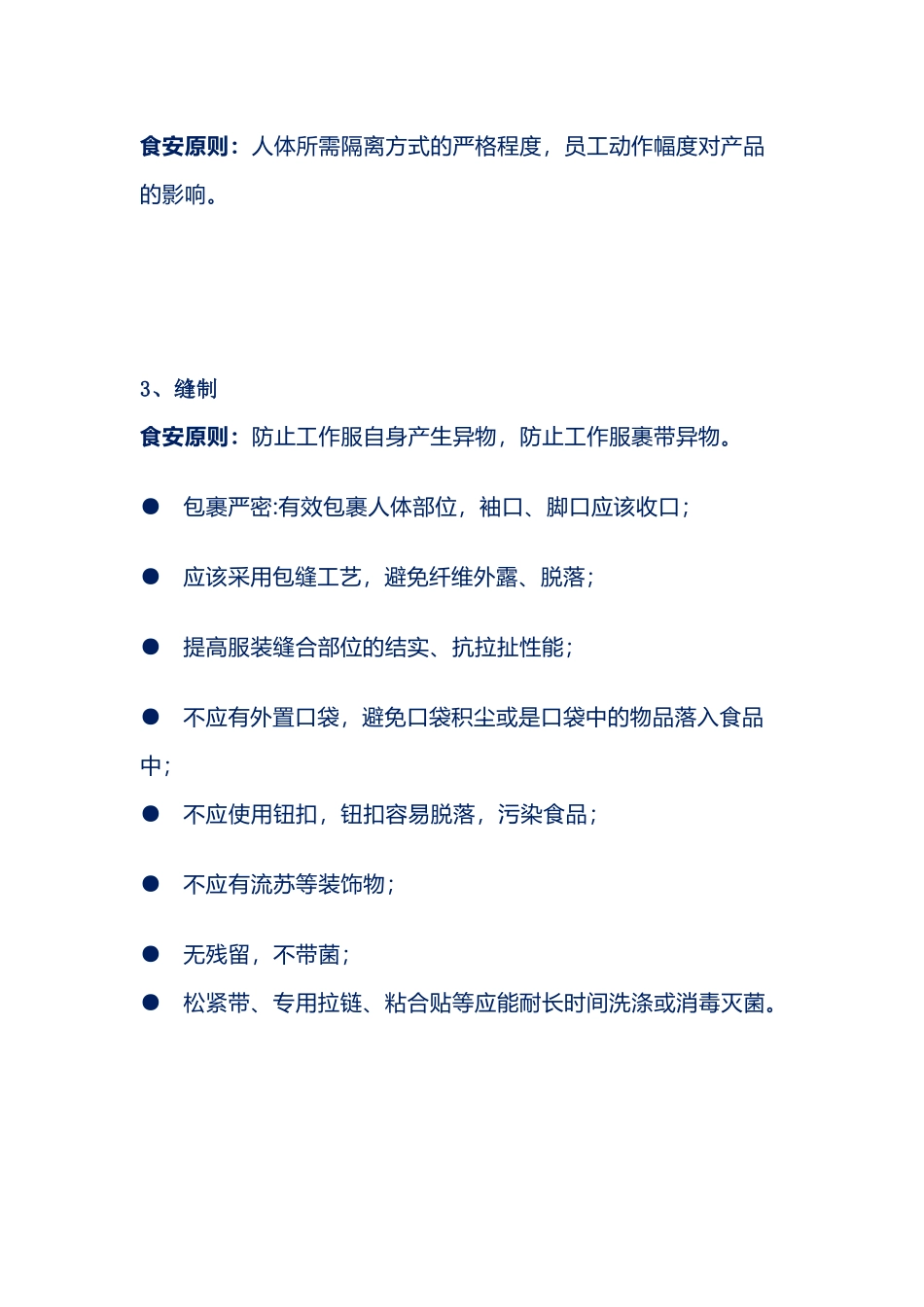 食安原则：人体所需隔离方式的严格程度，员工动作幅度对产品的影响。

3、缝制

食安原则：防止工作服自身产生异物，防止工作服裹带异物。

● 包裹严密:有效包裹人体部位，袖口、脚口应该收口；

● 应该采用包缝工艺，避免纤维外露、脱落；

● 提高服装缝合部位的结实、抗拉扯性能；

● 不应有外置口袋，避免口袋积尘或是口袋中的物品落入食品中；

● 不应使用钮扣，钮扣容易脱落，污染食品；

● 不应有流苏等装饰物；

● 无残留，不带菌；

● 松紧带、专用拉链、粘合贴等应能耐长时间洗涤或消毒灭菌。